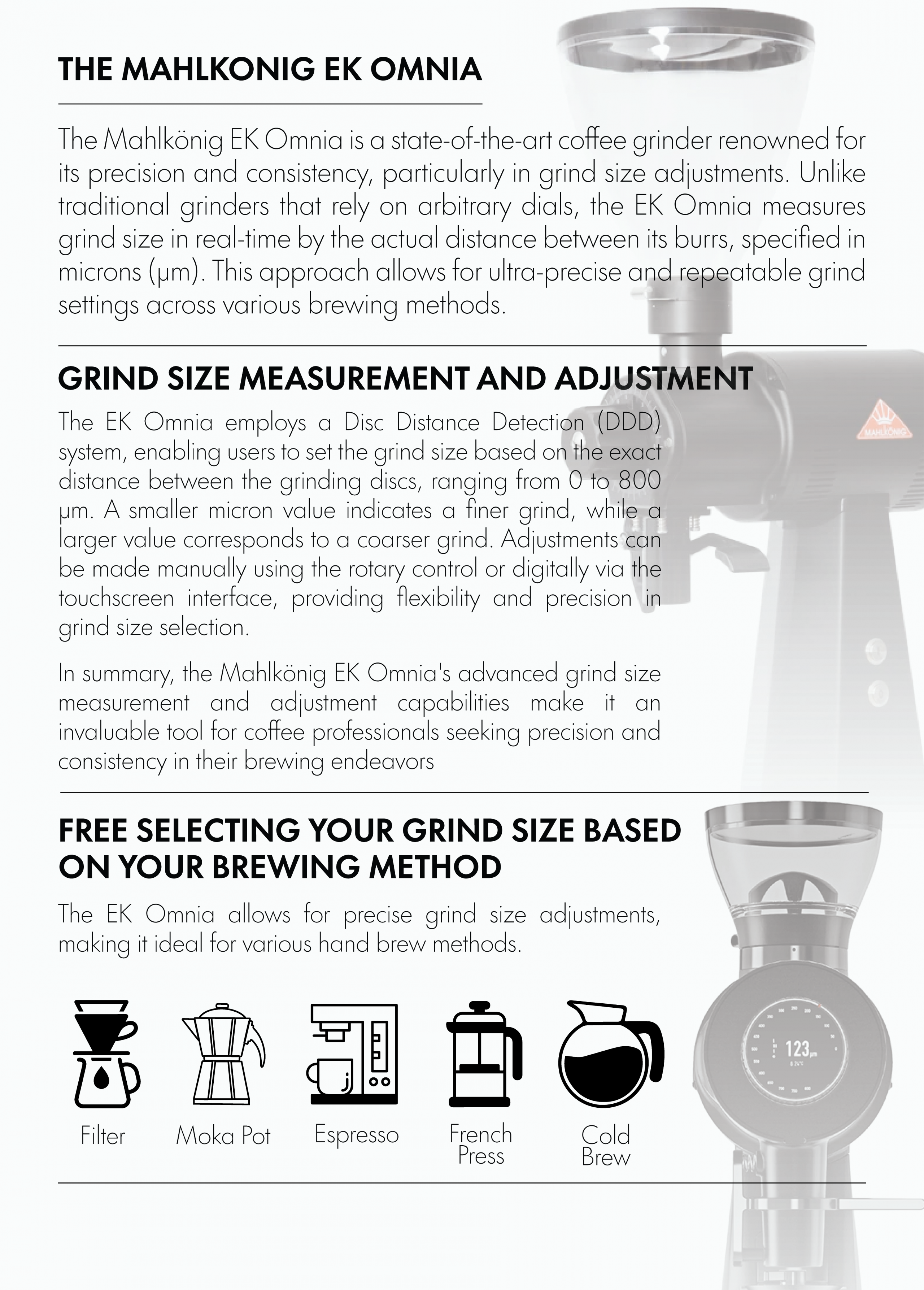 THE MAHLKONIG EK OMNIA

The Mahlkönig EK Omnia is a state-of-the-art coffee grinder renowned for its precision and consistency, particularly in grind size adjustments. Unlike traditional grinders that rely on arbitrary dials, the EK Omnia measures grind size in real-time by the actual distance between its burrs, specified in microns (µm). This approach allows for ultra-precise and repeatable grind settings across various brewing methods.

GRIND SIZE MEASUREMENT AND ADJUSTMENT

The EK Omnia employs a Disc Distance Detection (DDD) system, enabling users to set the grind size based on the exact distance between the grinding discs, ranging from 0 to 800 µm. A smaller micron value indicates a finer grind, while a larger value corresponds to a coarser grind. Adjustments can be made manually using the rotary control or digitally via the touchscreen interface, providing flexibility and precision in grind size selection.

In summary, the Mahlkönig EK Omnia's advanced grind size measurement and adjustment capabilities make it an invaluable tool for coffee professionals seeking precision and consistency in their brewing endeavors

MAHLKÖNIG

FREE SELECTING YOUR GRIND SIZE BASED ON YOUR BREWING METHOD

The EK Omnia allows for precise grind size adjustments, making it ideal for various hand brew methods.

123µm

Filter

Moka Pot

Espresso

French Press

Cold Brew